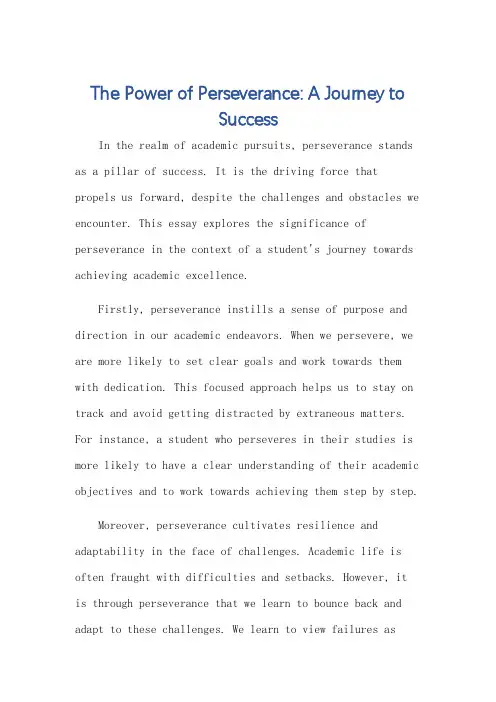 The Power of Perseverance: A Journey to Success

In the realm of academic pursuits, perseverance stands as a pillar of success. It is the driving force that propels us forward, despite the challenges and obstacles we encounter. This essay explores the significance of perseverance in the context of a student's journey towards achieving academic excellence.

Firstly, perseverance instills a sense of purpose and direction in our academic endeavors. When we persevere, we are more likely to set clear goals and work towards them with dedication. This focused approach helps us to stay on track and avoid getting distracted by extraneous matters. For instance, a student who perseveres in their studies is more likely to have a clear understanding of their academic objectives and to work towards achieving them step by step.

Moreover, perseverance cultivates resilience and adaptability in the face of challenges. Academic life is often fraught with difficulties and setbacks. However, it is through perseverance that we learn to bounce back and adapt to these challenges. We learn to view failures as